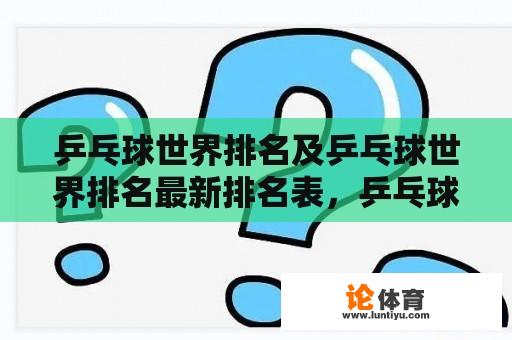 乒乓球世界排名及乒乓球世界排名最新排名表，乒乓球

论体育
www.luntiyu.com